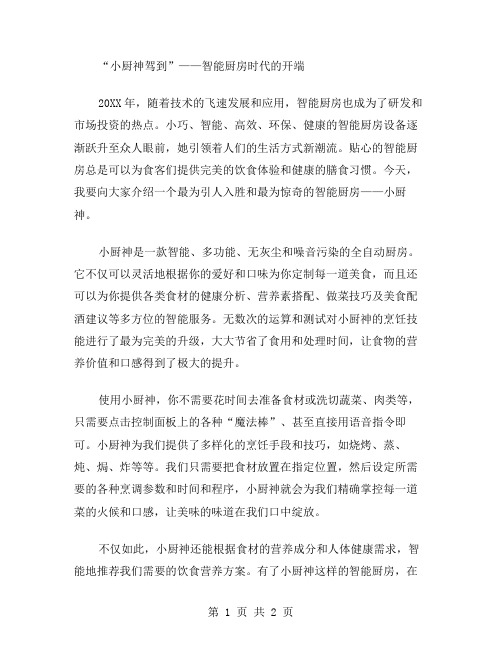 “小厨神驾到”——智能厨房时代的开端

20XX 年，随着技术的飞速发展和应用，智能厨房也成为了研发和市场投资的热点。小巧、智能、高效、环保、健康的智能厨房设备逐渐跃升至众人眼前，她引领着人们的生活方式新潮流。贴心的智能厨房总是可以为食客们提供完美的饮食体验和健康的膳食习惯。今天，我要向大家介绍一个最为引人入胜和最为惊奇的智能厨房——小厨神。

小厨神是一款智能、多功能、无灰尘和噪音污染的全自动厨房。它不仅可以灵活地根据你的爱好和口味为你定制每一道美食，而且还可以为你提供各类食材的健康分析、营养素搭配、做菜技巧及美食配酒建议等多方位的智能服务。无数次的运算和测试对小厨神的烹饪技能进行了最为完美的升级，大大节省了食用和处理时间，让食物的营养价值和口感得到了极大的提升。

使用小厨神，你不需要花时间去准备食材或洗切蔬菜、肉类等，只需要点击控制面板上的各种“魔法棒”、甚至直接用语音指令即可。小厨神为我们提供了多样化的烹饪手段和技巧，如烧烤、蒸、炖、焗、炸等等。我们只需要把食材放置在指定位置，然后设定所需要的各种烹调参数和时间和程序，小厨神就会为我们精确掌控每一道菜的火候和口感，让美味的味道在我们口中绽放。

不仅如此，小厨神还能根据食材的营养成分和人体健康需求，智能地推荐我们需要的饮食营养方案。有了小厨神这样的智能厨房，在

第 1 页 共 2 页